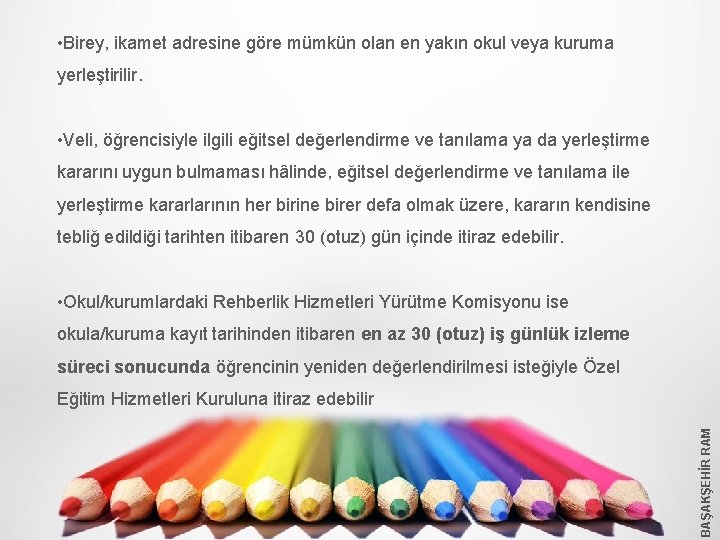 •Birey, ikamet adresine göre mümkün olan en yakın okul veya kuruma yerleştirilir.

•Veli, öğrencisiyle ilgili eğitsel değerlendirme ve tanılama ya da yerleştirme kararını uygun bulmaması hâlinde, eğitsel değerlendirme ve tanılama ile yerleştirme kararlarının her birine birer defa olmak üzere, kararın kendisine tebliğ edildiği tarihten itibaren 30 (otuz) gün içinde itiraz edebilir.

•Okul/kurumlardaki Rehberlik Hizmetleri Yürütme Komisyonu ise okula/kuruma kayıt tarihinden itibaren en az 30 (otuz) iş günlük izleme süreci sonucunda öğrencinin yeniden değerlendirilmesi isteğiyle Özel Eğitim Hizmetleri Kuruluna itiraz edebilir

BAŞAKŞEHİR RAM